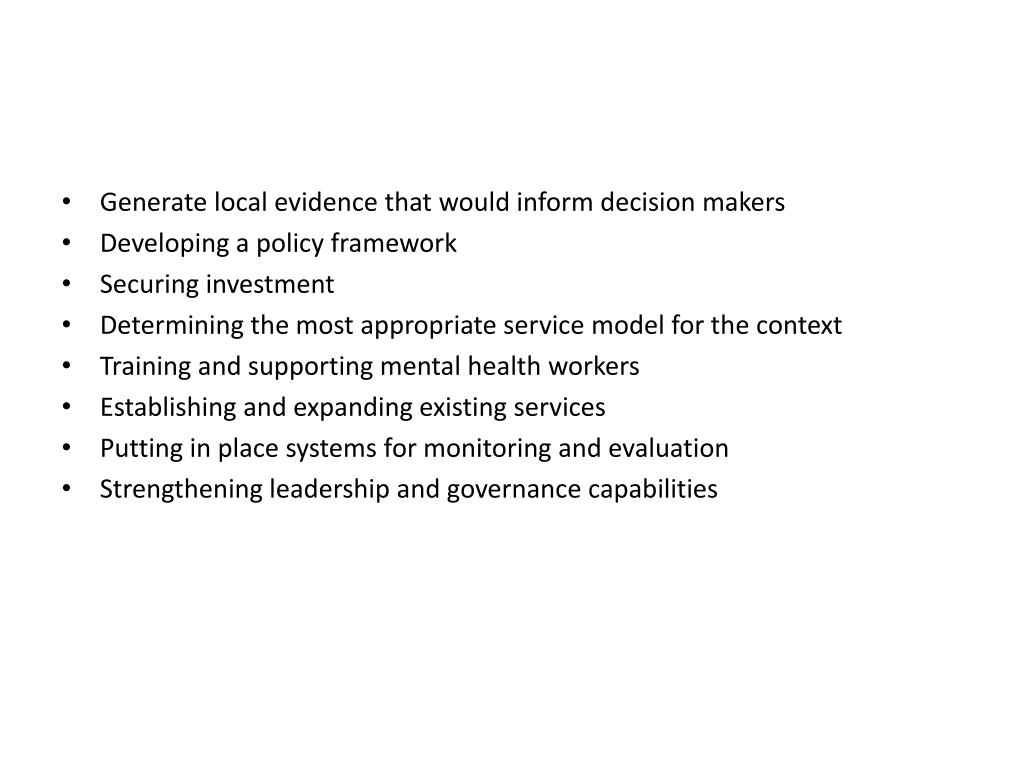 • Generate local evidence that would inform decision makers
• Developing a policy framework
• Securing investment
• Determining the most appropriate service model for the context
• Training and supporting mental health workers
• Establishing and expanding existing services
• Putting in place systems for monitoring and evaluation
• Strengthening leadership and governance capabilities